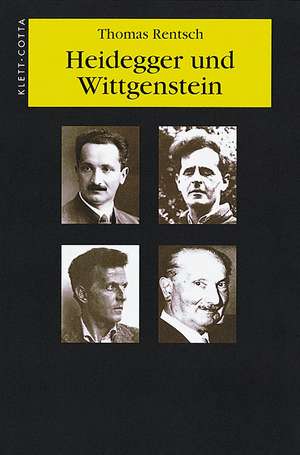 KLETT-COTTA

Thomas Rentsch

Heidegger und Wittgenstein